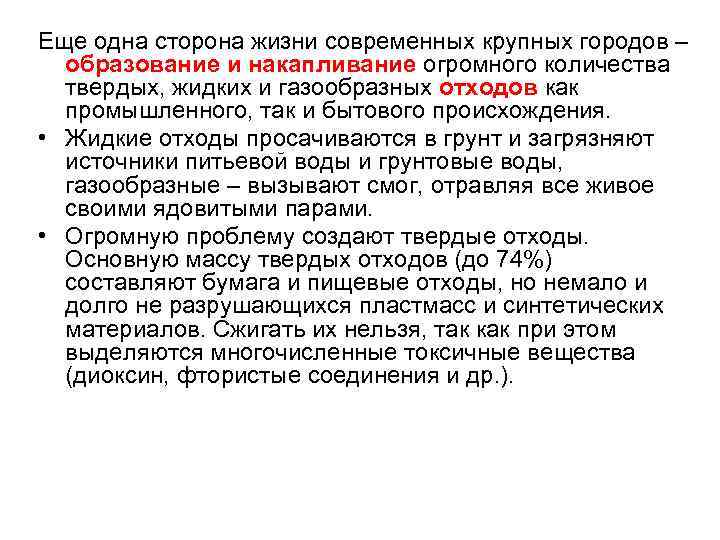 Еще одна сторона жизни современных крупных городов – образование и накапливание огромного количества твердых, жидких и газообразных отходов как промышленного, так и бытового происхождения.

• Жидкие отходы просачиваются в грунт и загрязняют источники питьевой воды и грунтовые воды, газообразные – вызывают смог, отравляя все живое своими ядовитыми парами.
• Огромную проблему создают твердые отходы. Основную массу твердых отходов (до 74%) составляют бумага и пищевые отходы, но немало и долго не разрушающихся пластмасс и синтетических материалов. Сжигать их нельзя, так как при этом выделяются многочисленные токсичные вещества (диоксин, фтористые соединения и др.).